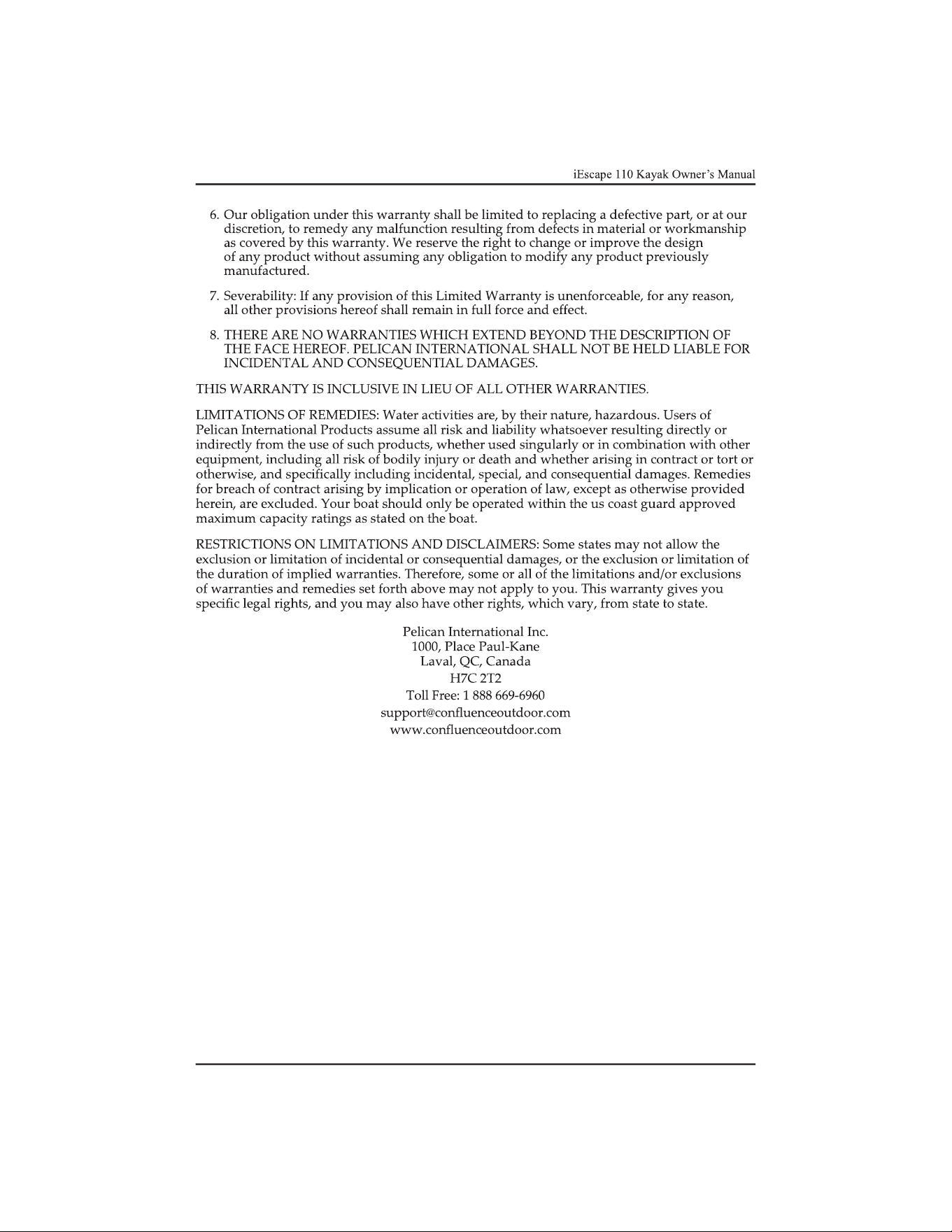 iEscape 110 Kayak Owner's Manual

6. Our obligation under this warranty shall be limited to replacing a defective part, or at our discretion, to remedy any malfunction resulting from defects in material or workmanship as covered by this warranty. We reserve the right to change or improve the design of any product without assuming any obligation to modify any product previously manufactured.

7. Severability: If any provision of this Limited Warranty is unenforceable, for any reason, all other provisions hereof shall remain in full force and effect.

8. THERE ARE NO WARRANTIES WHICH EXTEND BEYOND THE DESCRIPTION OF THE FACE HEREOF. PELICAN INTERNATIONAL SHALL NOT BE HELD LIABLE FOR INCIDENTAL AND CONSEQUENTIAL DAMAGES.

THIS WARRANTY IS INCLUSIVE IN LIEU OF ALL OTHER WARRANTIES.

LIMITATIONS OF REMEDIES: Water activities are, by their nature, hazardous. Users of Pelican International Products assume all risk and liability whatsoever resulting directly or indirectly from the use of such products, whether used singularly or in combination with other equipment, including all risk of bodily injury or death and whether arising in contract or tort or otherwise, and specifically including incidental, special, and consequential damages. Remedies for breach of contract arising by implication or operation of law, except as otherwise provided herein, are excluded. Your boat should only be operated within the us coast guard approved maximum capacity ratings as stated on the boat.

RESTRICTIONS ON LIMITATIONS AND DISCLAIMERS: Some states may not allow the exclusion or limitation of incidental or consequential damages, or the exclusion or limitation of the duration of implied warranties. Therefore, some or all of the limitations and/or exclusions of warranties and remedies set forth above may not apply to you. This warranty gives you specific legal rights, and you may also have other rights, which vary, from state to state.

Pelican International Inc.
1000, Place Paul-Kane
Laval, QC, Canada
H7C 2T2
Toll Free: 1 888 669-6960
support@confluenceoutdoor.com
www.confluenceoutdoor.com